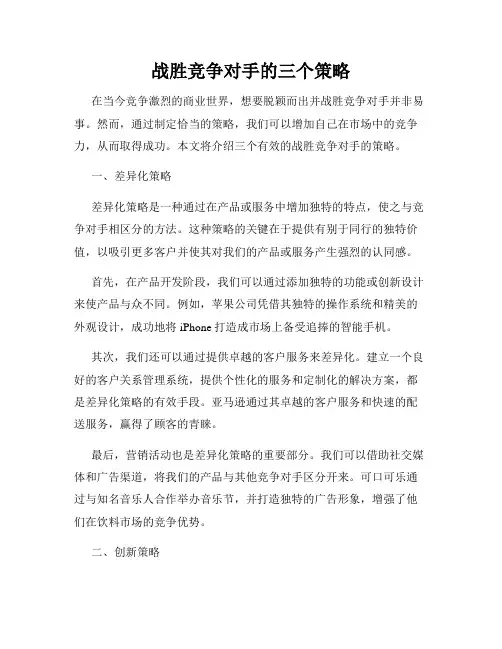 战胜竞争对手的三个策略

在当今竞争激烈的商业世界，想要脱颖而出并战胜竞争对手并非易事。然而，通过制定恰当的策略，我们可以增加自己在市场中的竞争力，从而取得成功。本文将介绍三个有效的战胜竞争对手的策略。

一、差异化策略

差异化策略是一种通过在产品或服务中增加独特的特点，使之与竞争对手相区分的方法。这种策略的关键在于提供有别于同行的独特价值，以吸引更多客户并使其对我们的产品或服务产生强烈的认同感。

首先，在产品开发阶段，我们可以通过添加独特的功能或创新设计来使产品与众不同。例如，苹果公司凭借其独特的操作系统和精美的外观设计，成功地将 iPhone 打造成市场上备受追捧的智能手机。

其次，我们还可以通过提供卓越的客户服务来差异化。建立一个良好的客户关系管理系统，提供个性化的服务和定制化的解决方案，都是差异化策略的有效手段。亚马逊通过其卓越的客户服务和快速的配送服务，赢得了顾客的青睐。

最后，营销活动也是差异化策略的重要部分。我们可以借助社交媒体和广告渠道，将我们的产品与其他竞争对手区分开来。可口可乐通过与知名音乐人合作举办音乐节，并打造独特的广告形象，增强了他们在饮料市场的竞争优势。

二、创新策略